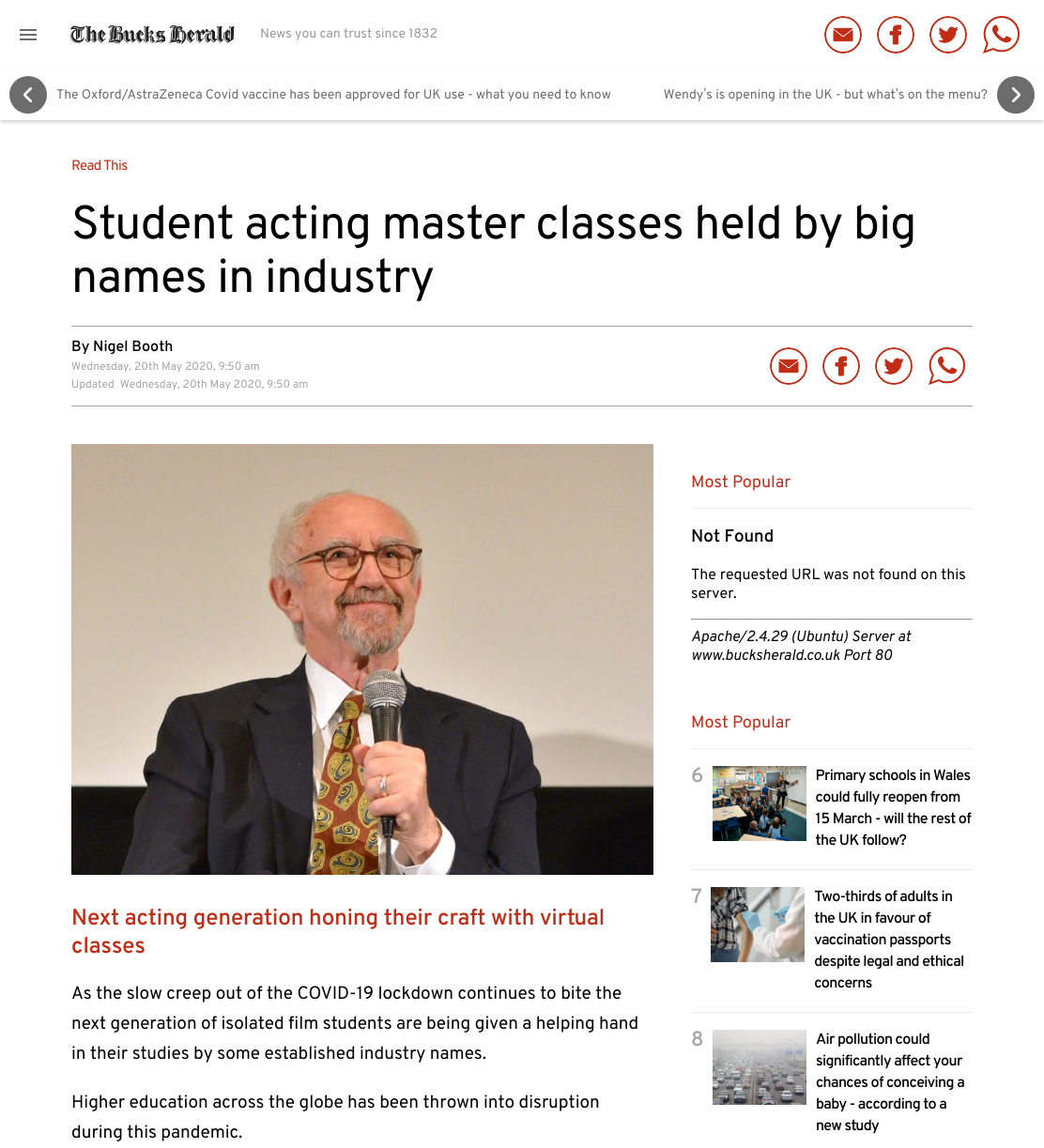 The Bucks Herald

News you can trust since 1832

The Oxford/AstraZeneca Covid vaccine has been approved for UK use - what you need to know

Wendy's is opening in the UK - but what's on the menu?

Read This

Student acting master classes held by big names in industry

By Nigel Booth
Wednesday, 20th May 2020, 9:50 am
Updated Wednesday, 20th May 2020, 9:50 am

Next acting generation honing their craft with virtual classes

As the slow creep out of the COVID-19 lockdown continues to bite the next generation of isolated film students are being given a helping hand in their studies by some established industry names.

Higher education across the globe has been thrown into disruption during this pandemic.

Most Popular

Not Found

The requested URL was not found on this server.

Apache/2.4.29 (Ubuntu) Server at www.bucksherald.co.uk Port 80

Most Popular

6 Primary schools in Wales could fully reopen from 15 March - will the rest of the UK follow?

7 Two-thirds of adults in the UK in favour of vaccination passports despite legal and ethical concerns

8 Air pollution could significantly affect your chances of conceiving a baby - according to a new study